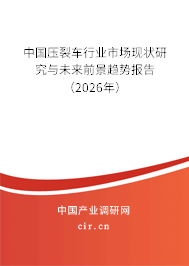 中国压裂车行业市场现状研究与未来前景趋势报告（2026年）

中国产业调研网
cir.cn